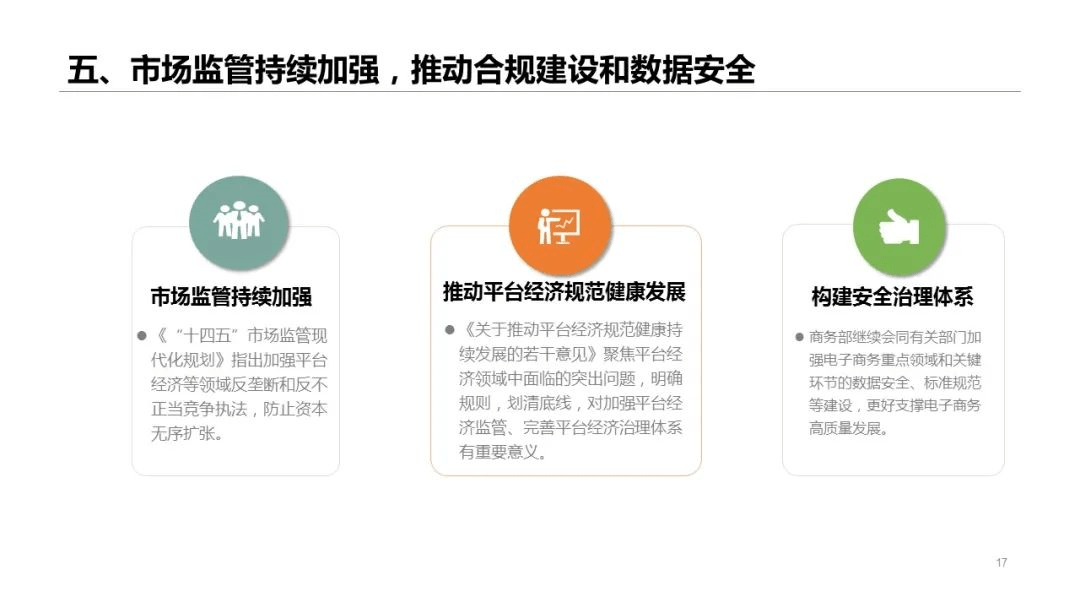 五、市场监管持续加强，推动合规建设和数据安全

市场监管持续加强

• 《“十四五”市场监管现代化规划》指出加强平台经济等领域反垄断和反不正当竞争执法，防止资本无序扩张。

推动平台经济规范健康发展

• 《关于推动平台经济规范健康持续发展的若干意见》聚焦平台经济领域中面临的突出问题，明确规则，划清底线，对加强平台经济监管、完善平台经济治理体系有重要意义。

构建安全治理体系

• 商务部继续会同有关部门加强电子商务重点领域和关键环节的数据安全、标准规范等建设，更好支撑电子商务高质量发展。

17